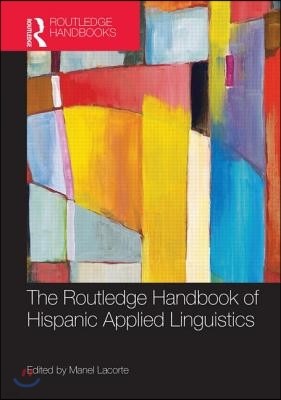 ROUTLEDGE
ROUTLEDGE HANDBOOKS

The Routledge Handbook of Hispanic Applied Linguistics

Edited by Manel Lacorte